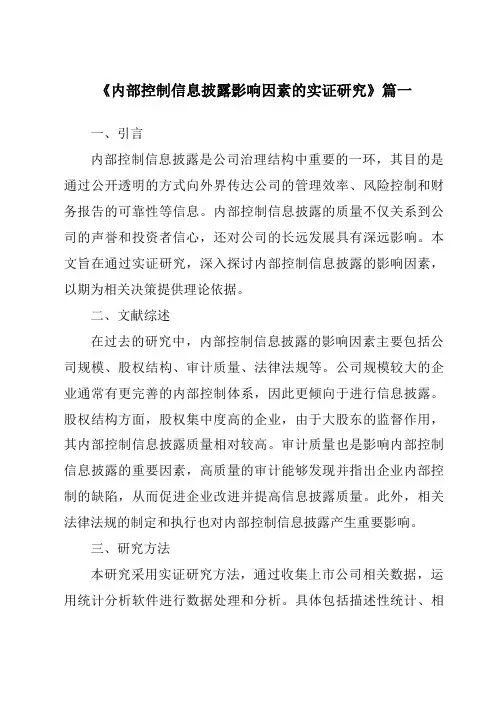 《内部控制信息披露影响因素的实证研究》篇一

一、引言

内部控制信息披露是公司治理结构中重要的一环，其目的是通过公开透明的方式向外界传达公司的管理效率、风险控制和财务报告的可靠性等信息。内部控制信息披露的质量不仅关系到公司的声誉和投资者信心，还对公司的长远发展具有深远影响。本文旨在通过实证研究，深入探讨内部控制信息披露的影响因素，以期为相关决策提供理论依据。

二、文献综述

在过去的研究中，内部控制信息披露的影响因素主要包括公司规模、股权结构、审计质量、法律法规等。公司规模较大的企业通常有更完善的内部控制体系，因此更倾向于进行信息披露。股权结构方面，股权集中度高的企业，由于大股东的监督作用，其内部控制信息披露质量相对较高。审计质量也是影响内部控制信息披露的重要因素，高质量的审计能够发现并指出企业内部控制的缺陷，从而促进企业改进并提高信息披露质量。此外，相关法律法规的制定和执行也对内部控制信息披露产生重要影响。

三、研究方法

本研究采用实证研究方法，通过收集上市公司相关数据，运用统计分析软件进行数据处理和分析。具体包括描述性统计、相